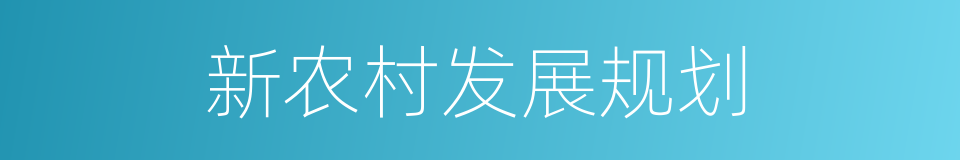 新农村发展规划